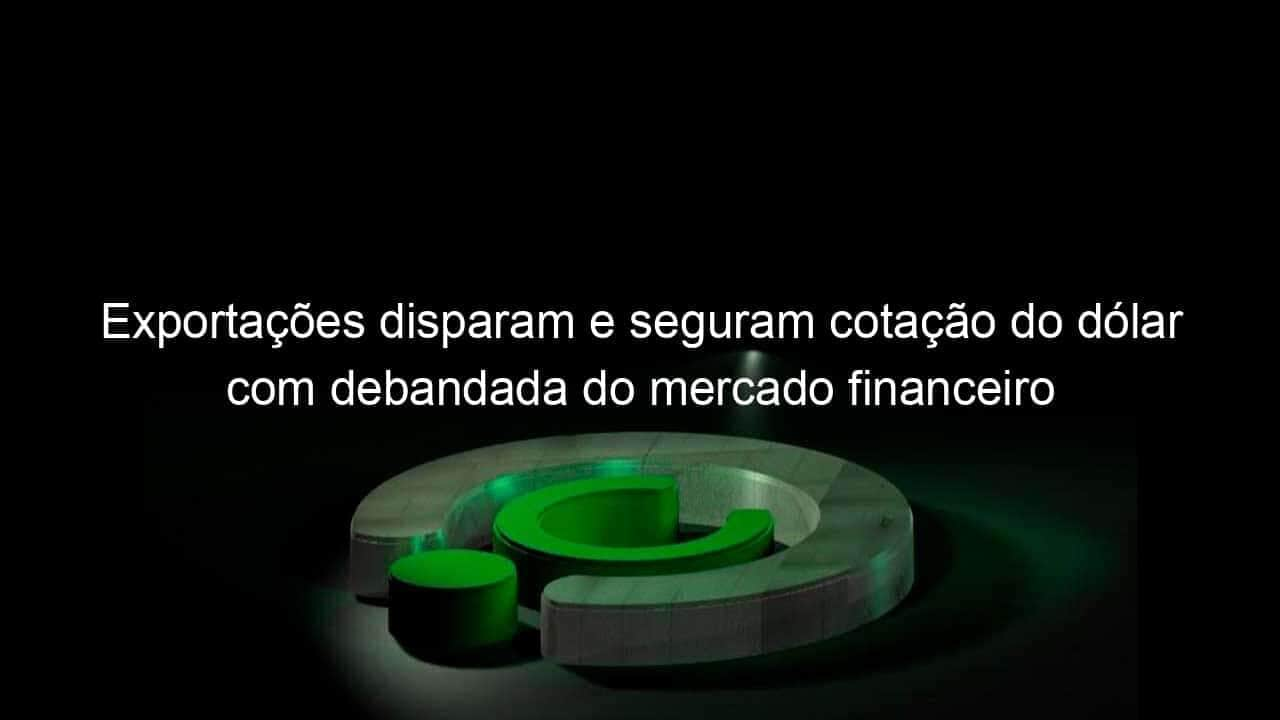 Exportações disparam e seguram cotação do dólar com debandada do mercado financeiro